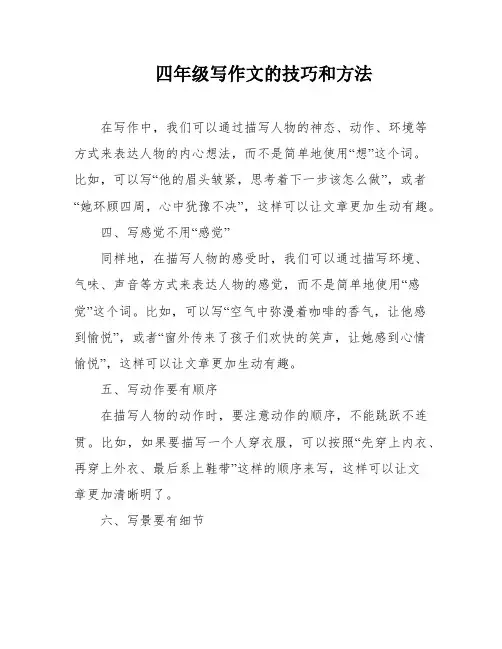 四年级写作文的技巧和方法

在写作中，我们可以通过描写人物的神态、动作、环境等方式来表达人物的内心想法，而不是简单地使用“想”这个词。比如，可以写“他的眉头皱紧，思考着下一步该怎么做”，或者“她环顾四周，心中犹豫不决”，这样可以让文章更加生动有趣。

四、写感觉不用“感觉”

同样地，在描写人物的感受时，我们可以通过描写环境、气味、声音等方式来表达人物的感觉，而不是简单地使用“感觉”这个词。比如，可以写“空气中弥漫着咖啡的香气，让他感到愉悦”，或者“窗外传来了孩子们欢快的笑声，让她感到心情愉悦”，这样可以让文章更加生动有趣。

五、写动作要有顺序

在描写人物的动作时，要注意动作的顺序，不能跳跃不连贯。比如，如果要描写一个人穿衣服，可以按照“先穿上内衣、再穿上外衣、最后系上鞋带”这样的顺序来写，这样可以让文章更加清晰明了。

六、写景要有细节